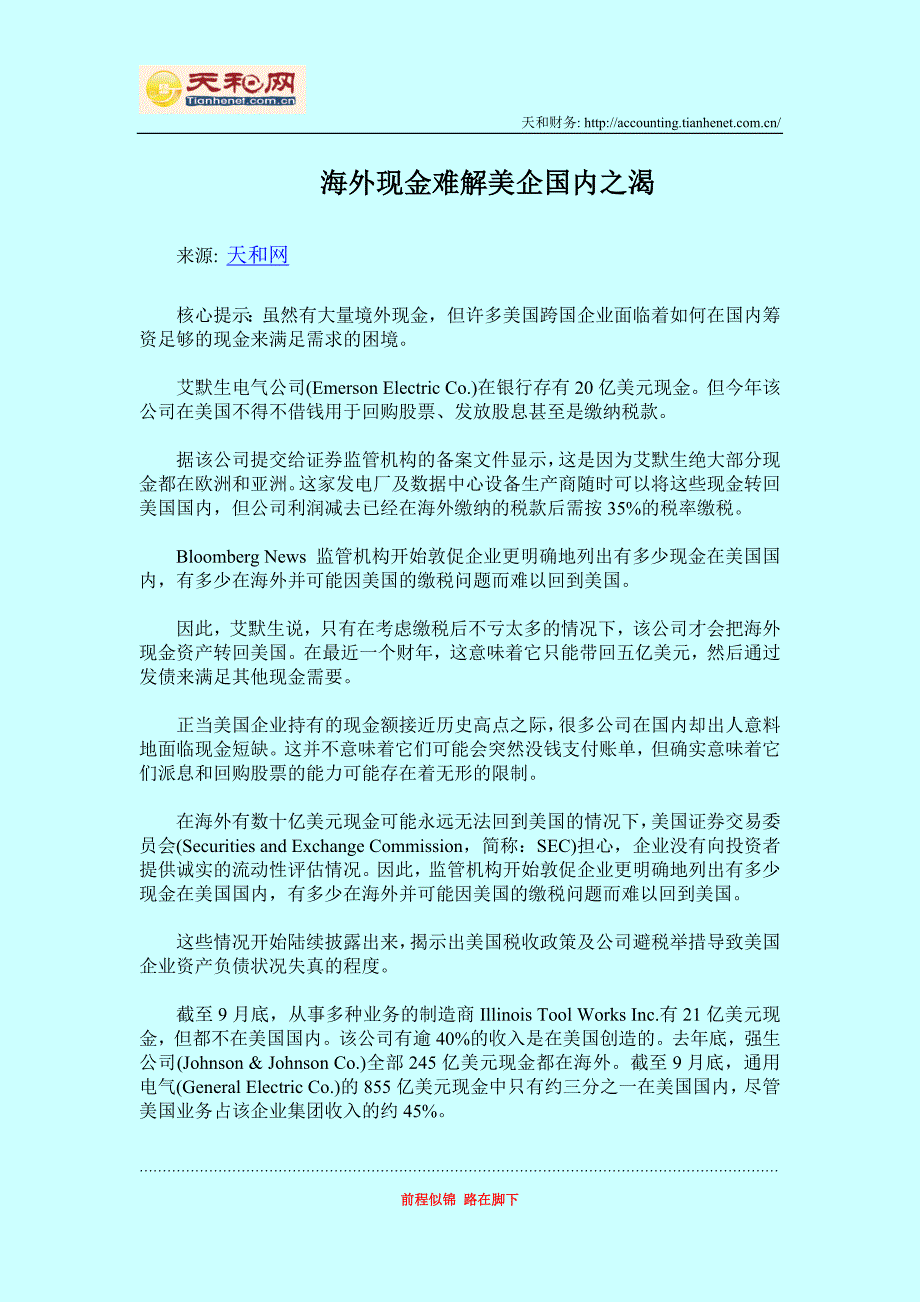 天和网
Tianhenet.com.cn

天和财务: http://accounting.tianhenet.com.cn/

海外现金难解美企国内之渴

来源: 天和网

核心提示: 虽然有大量境外现金，但许多美国跨国企业面临着如何在国内筹资足够的现金来满足需求的困境。

艾默生电气公司(Emerson Electric Co.)在银行存有 20 亿美元现金。但今年该公司在美国不得不借钱用于回购股票、发放股息甚至是缴纳税款。

据该公司提交给证券监管机构的备案文件显示，这是因为艾默生绝大部分现金都在欧洲和亚洲。这家发电厂及数据中心设备生产商随时可以将这些现金转回美国国内，但公司利润减去已经在海外缴纳的税款后需按 35%的税率缴税。

Bloomberg News 监管机构开始敦促企业更明确地列出有多少现金在美国国内，有多少在海外并可能因美国的缴税问题而难以回到美国。

因此，艾默生说，只有在考虑缴税后不亏太多的情况下，该公司才会把海外现金资产转回美国。在最近一个财年，这意味着它只能带回五亿美元，然后通过发债来满足其他现金需要。

正当美国企业持有的现金额接近历史高点之际，很多公司在国内却出人意料地面临现金短缺。这并不意味着它们可能会突然没钱支付账单，但确实意味着它们派息和回购股票的能力可能存在着无形的限制。

在海外有数十亿美元现金可能永远无法回到美国的情况下，美国证券交易委员会(Securities and Exchange Commission，简称：SEC)担心，企业没有向投资者提供诚实的流动性评估情况。因此，监管机构开始敦促企业更明确地列出有多少现金在美国国内，有多少在海外并可能因美国的缴税问题而难以回到美国。

这些情况开始陆续披露出来，揭示出美国税收政策及公司避税举措导致美国企业资产负债状况失真的程度。

截至 9 月底，从事多种业务的制造商 Illinois Tool Works Inc.有 21 亿美元现金，但都不在美国国内。该公司有逾 40%的收入是在美国创造的。去年底，强生公司(Johnson & Johnson Co.)全部 245 亿美元现金都在海外。截至 9 月底，通用电气(General Electric Co.)的 855 亿美元现金中只有约三分之一在美国国内，尽管美国业务占该企业集团收入的约 45%。

前程似锦 路在脚下